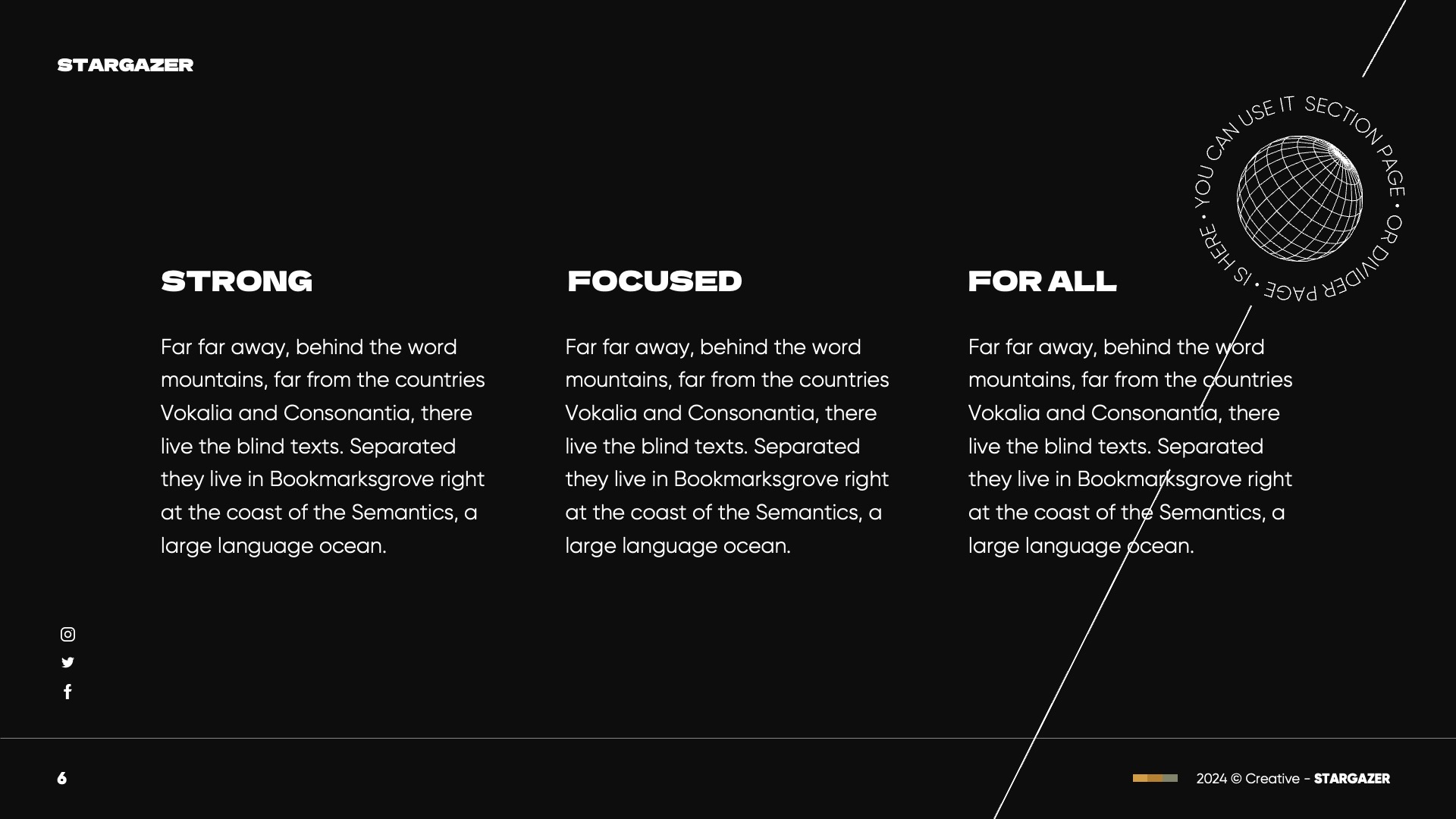 STARGAZER

YOU CAN USE IT SECTION PAGE • OR DIVIDER PAGE • IS HERE •

STRONG

Far far away, behind the word mountains, far from the countries Vokalia and Consonantia, there live the blind texts. Separated they live in Bookmarksgrove right at the coast of the Semantics, a large language ocean.

FOCUSED

Far far away, behind the word mountains, far from the countries Vokalia and Consonantia, there live the blind texts. Separated they live in Bookmarksgrove right at the coast of the Semantics, a large language ocean.

FOR ALL

Far far away, behind the word mountains, far from the countries Vokalia and Consonantia, there live the blind texts. Separated they live in Bookmarksgrove right at the coast of the Semantics, a large language ocean.

6

2024 © Creative - STARGAZER